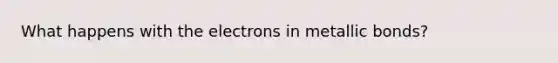 What happens with the electrons in metallic bonds?